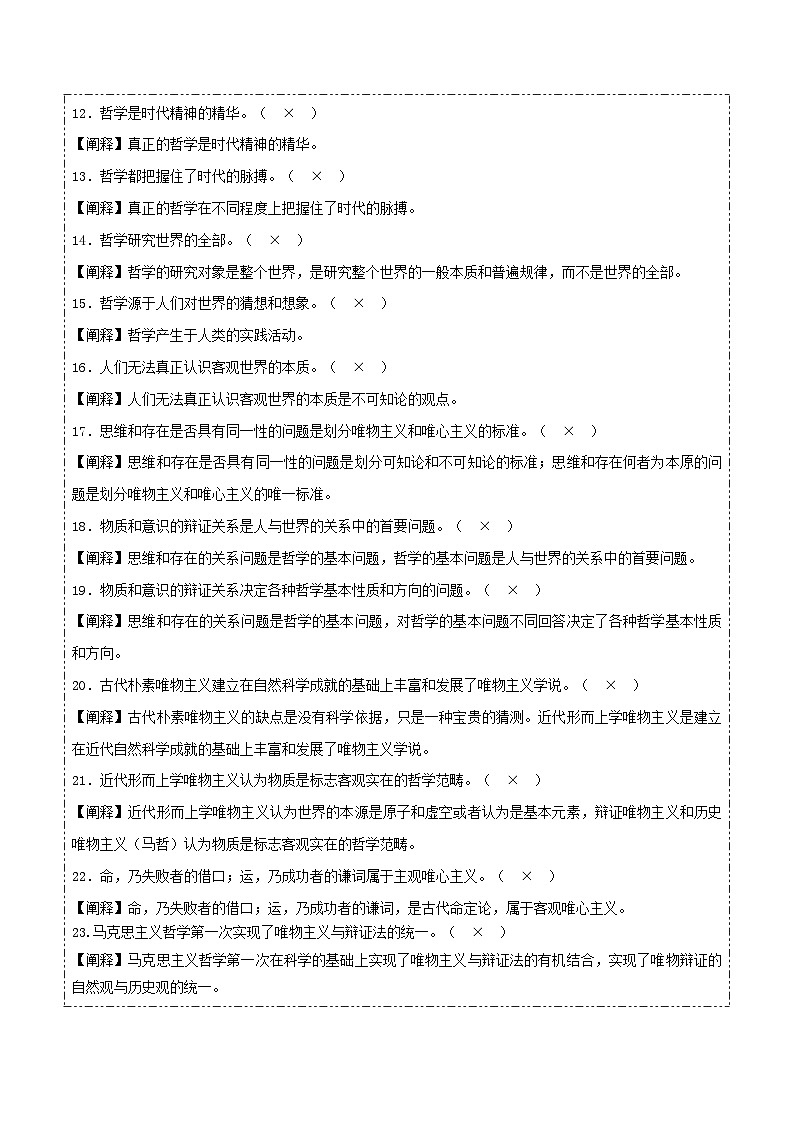 12．哲学是时代精神的精华。（ × ）

【阐释】真正的哲学是时代精神的精华。

13．哲学都把握住了时代的脉搏。（ × ）

【阐释】真正的哲学在不同程度上把握住了时代的脉搏。

14．哲学研究世界的全部。（ × ）

【阐释】哲学的研究对象是整个世界，是研究整个世界的一般本质和普遍规律，而不是世界的全部。

15．哲学源于人们对世界的猜想和想象。（ × ）

【阐释】哲学产生于人类的实践活动。

16．人们无法真正认识客观世界的本质。（ × ）

【阐释】人们无法真正认识客观世界的本质是不可知论的观点。

17．思维和存在是否具有同一性的问题是划分唯物主义和唯心主义的标准。（ × ）

【阐释】思维和存在是否具有同一性的问题是划分可知论和不可知论的标准；思维和存在何者为本原的问题是划分唯物主义和唯心主义的唯一标准。

18．物质和意识的辩证关系是人与世界的关系中的首要问题。（ × ）

【阐释】思维和存在的关系问题是哲学的基本问题，哲学的基本问题是人与世界的关系中的首要问题。

19．物质和意识的辩证关系决定各种哲学基本性质和方向的问题。（ × ）

【阐释】思维和存在的关系问题是哲学的基本问题，对哲学的基本问题不同回答决定了各种哲学基本性质和方向。

20．古代朴素唯物主义建立在自然科学成就的基础上丰富和发展了唯物主义学说。（ × ）

【阐释】古代朴素唯物主义的缺点是没有科学依据，只是一种宝贵的猜测。近代形而上学唯物主义是建立在近代自然科学成就的基础上丰富和发展了唯物主义学说。

21．近代形而上学唯物主义认为物质是标志客观实在的哲学范畴。（ × ）

【阐释】近代形而上学唯物主义认为世界的本源是原子和虚空或者认为是基本元素，辩证唯物主义和历史唯物主义（马哲）认为物质是标志客观实在的哲学范畴。

22．命，乃失败者的借口；运，乃成功者的谦词属于主观唯心主义。（ × ）

【阐释】命，乃失败者的借口；运，乃成功者的谦词，是古代命定论，属于客观唯心主义。

23.马克思主义哲学第一次实现了唯物主义与辩证法的统一。（ × ）

【阐释】马克思主义哲学第一次在科学的基础上实现了唯物主义与辩证法的有机结合，实现了唯物辩证的自然观与历史观的统一。